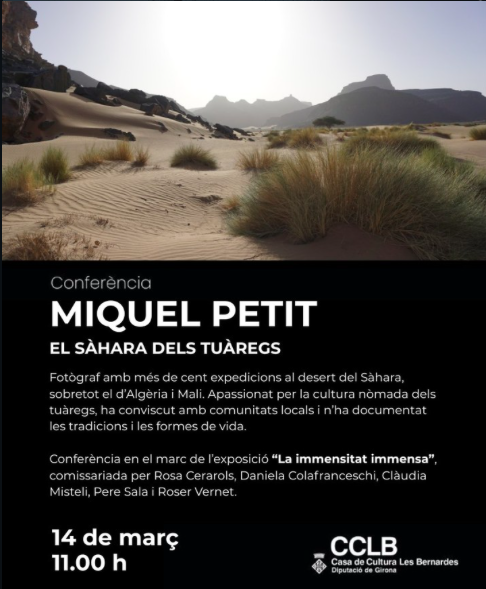 Conferència

MIQUEL PETIT

EL SÀHARA DELS TUÀREGS

Fotògraf amb més de cent expedicions al desert del Sàhara, sobretot el d'Algèria i Mali. Apassionat per la cultura nòmada dels tuàregs, ha conviscut amb comunitats locals i n'ha documentat les tradicions i les formes de vida.

Conferència en el marc de l'exposició "La immensitat immensa", comissariada per Rosa Cerarols, Daniela Colafranceschi, Clàudia Misteli, Pere Sala i Roser Vernet.

14 de març
11.00 h

CCLB
Casa de Cultura Les Bernardes
Diputació de Girona